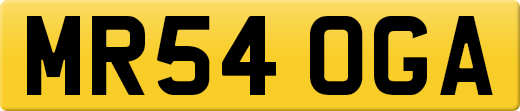 MR54 OGA